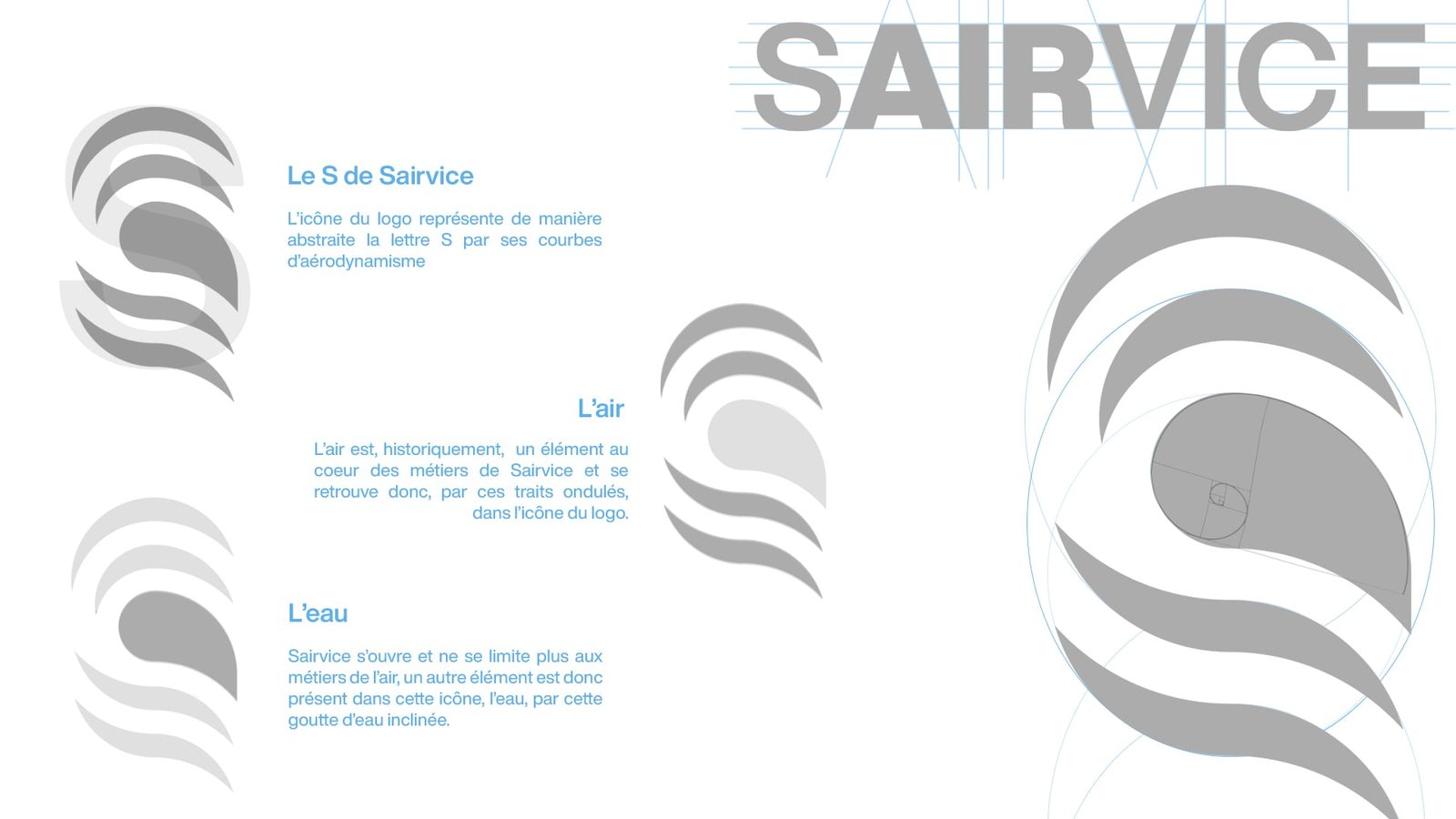 SAIRVICE

Le S de Sairvice

L'icône du logo représente de manière abstraite la lettre S par ses courbes d'aérodynamisme

L'air

L'air est, historiquement, un élément au coeur des métiers de Sairvice et se retrouve donc, par ces traits ondulés, dans l'icône du logo.

L'eau

Sairvice s'ouvre et ne se limite plus aux métiers de l'air, un autre élément est donc présent dans cette icône, l'eau, par cette goutte d'eau inclinée.